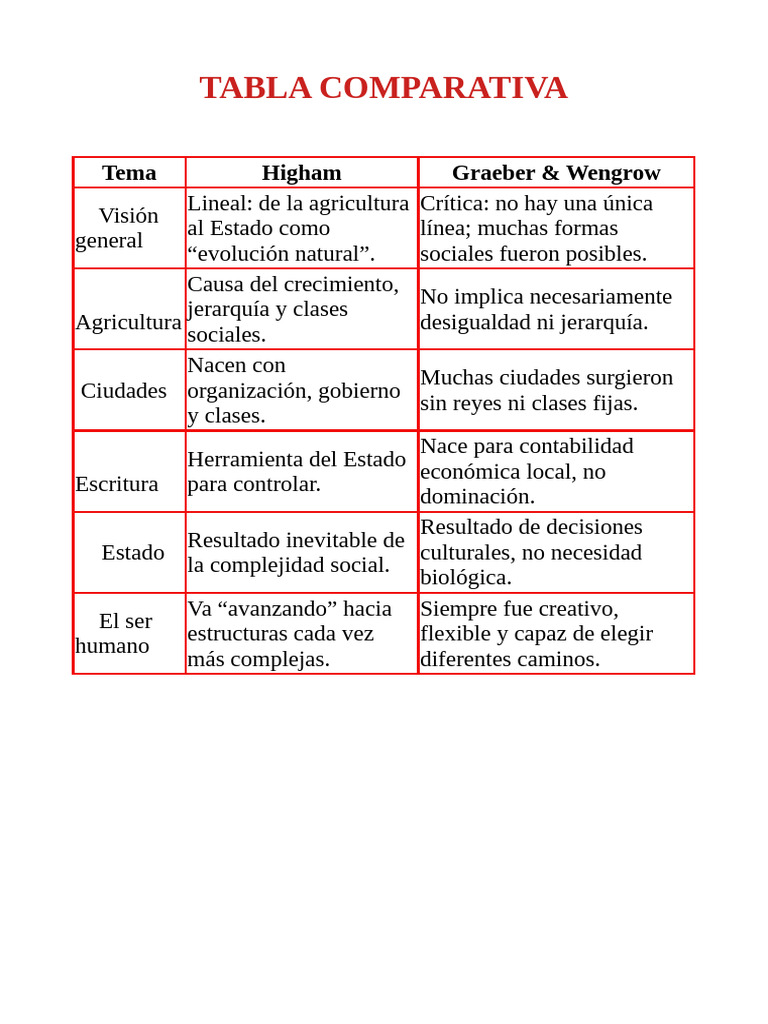 TABLA COMPARATIVA

| Tema | Higham | Graeber & Wengrow |
|---|---|---|
| Visión general | Lineal: de la agricultura al Estado como “evolución natural”. | Crítica: no hay una única línea; muchas formas sociales fueron posibles. |
| Agricultura | Causa del crecimiento, jerarquía y clases sociales. | No implica necesariamente desigualdad ni jerarquía. |
| Ciudades | Nacen con organización, gobierno y clases. | Muchas ciudades surgieron sin reyes ni clases fijas. |
| Escritura | Herramienta del Estado para controlar. | Nace para contabilidad económica local, no dominación. |
| Estado | Resultado inevitable de la complejidad social. | Resultado de decisiones culturales, no necesidad biológica. |
| El ser humano | Va “avanzando” hacia estructuras cada vez más complejas. | Siempre fue creativo, flexible y capaz de elegir diferentes caminos. |